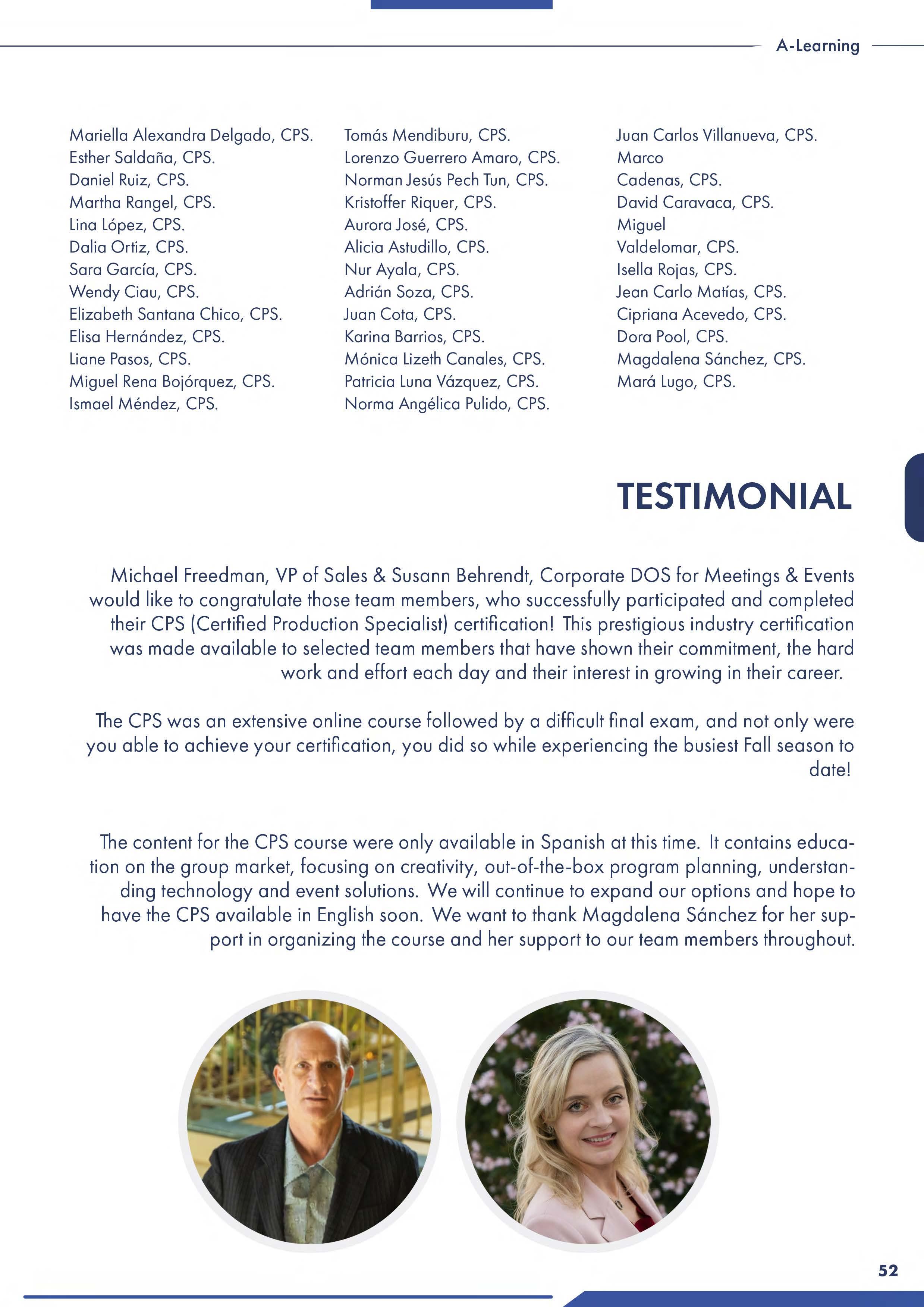 A-Learning

Mariella Alexandra Delgado, CPS.
Esther Saldaña, CPS.
Daniel Ruiz, CPS.
Martha Rangel, CPS.
Lina López, CPS.
Dalia Ortiz, CPS.
Sara García, CPS.
Wendy Ciau, CPS.
Elizabeth Santana Chico, CPS.
Elisa Hernández, CPS.
Liane Pasos, CPS.
Miguel Rena Bojórquez, CPS.
Ismael Méndez, CPS.

Tomás Mendiburu, CPS.
Lorenzo Guerrero Amaro, CPS.
Norman Jesús Pech Tun, CPS.
Kristoffer Riquer, CPS.
Aurora José, CPS.
Alicia Astudillo, CPS.
Nur Ayala, CPS.
Adrián Soza, CPS.
Juan Cota, CPS.
Karina Barrios, CPS.
Mónica Lizeth Canales, CPS.
Patricia Luna Vázquez, CPS.
Norma Angélica Pulido, CPS.

Juan Carlos Villanueva, CPS.
Marco
Cadenas, CPS.
David Caravaca, CPS.
Miguel
Valdelomar, CPS.
Isella Rojas, CPS.
Jean Carlo Matías, CPS.
Cipriana Acevedo, CPS.
Dora Pool, CPS.
Magdalena Sánchez, CPS.
Mará Lugo, CPS.

TESTIMONIAL

Michael Freedman, VP of Sales & Susann Behrendt, Corporate DOS for Meetings & Events would like to congratulate those team members, who successfully participated and completed their CPS (Certified Production Specialist) certification! This prestigious industry certification was made available to selected team members that have shown their commitment, the hard work and effort each day and their interest in growing in their career.

The CPS was an extensive online course followed by a difficult final exam, and not only were you able to achieve your certification, you did so while experiencing the busiest Fall season to date!

The content for the CPS course were only available in Spanish at this time. It contains education on the group market, focusing on creativity, out-of-the-box program planning, understanding technology and event solutions. We will continue to expand our options and hope to have the CPS available in English soon. We want to thank Magdalena Sánchez for her support in organizing the course and her support to our team members throughout.

52